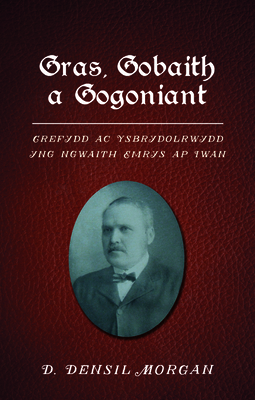 Gras, Gobaith a Gogoniant

CREFYDD AC YSBRYDOLRWYDD YNG NGWAITH EMRYS AP IWAN

D. DENSIL MORGAN